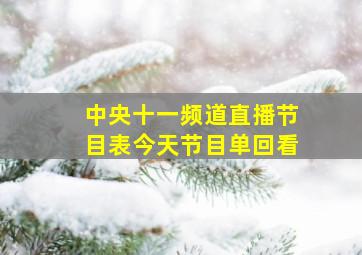 中央十一频道直播节目表今天节目单回看